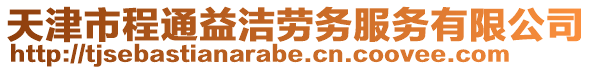 天津市程通益洁劳务服务有限公司
http://tjsebastianarabe.cn.coovee.com